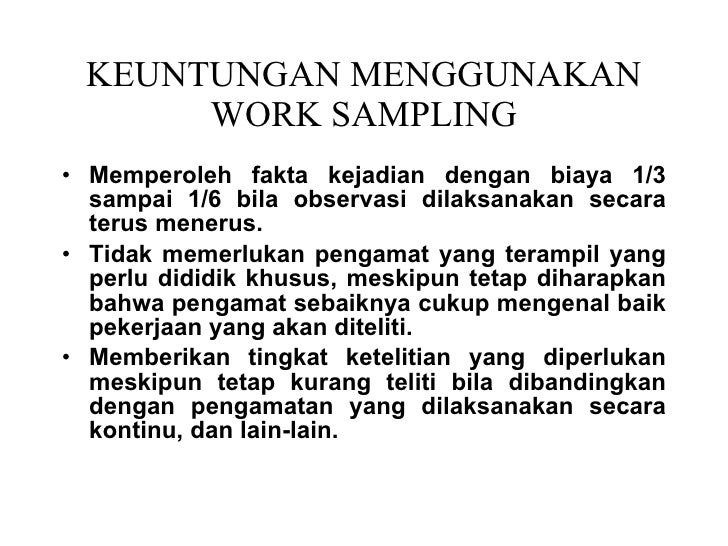 KEUNTUNGAN MENGGUNAKAN WORK SAMPLING

• Memperoleh fakta kejadian dengan biaya 1/3 sampai 1/6 bila observasi dilaksanakan secara terus menerus.

• Tidak memerlukan pengamat yang terampil yang perlu dididik khusus, meskipun tetap diharapkan bahwa pengamat sebaiknya cukup mengenal baik pekerjaan yang akan diteliti.

• Memberikan tingkat ketelitian yang diperlukan meskipun tetap kurang teliti bila dibandingkan dengan pengamatan yang dilaksanakan secara kontinu, dan lain-lain.